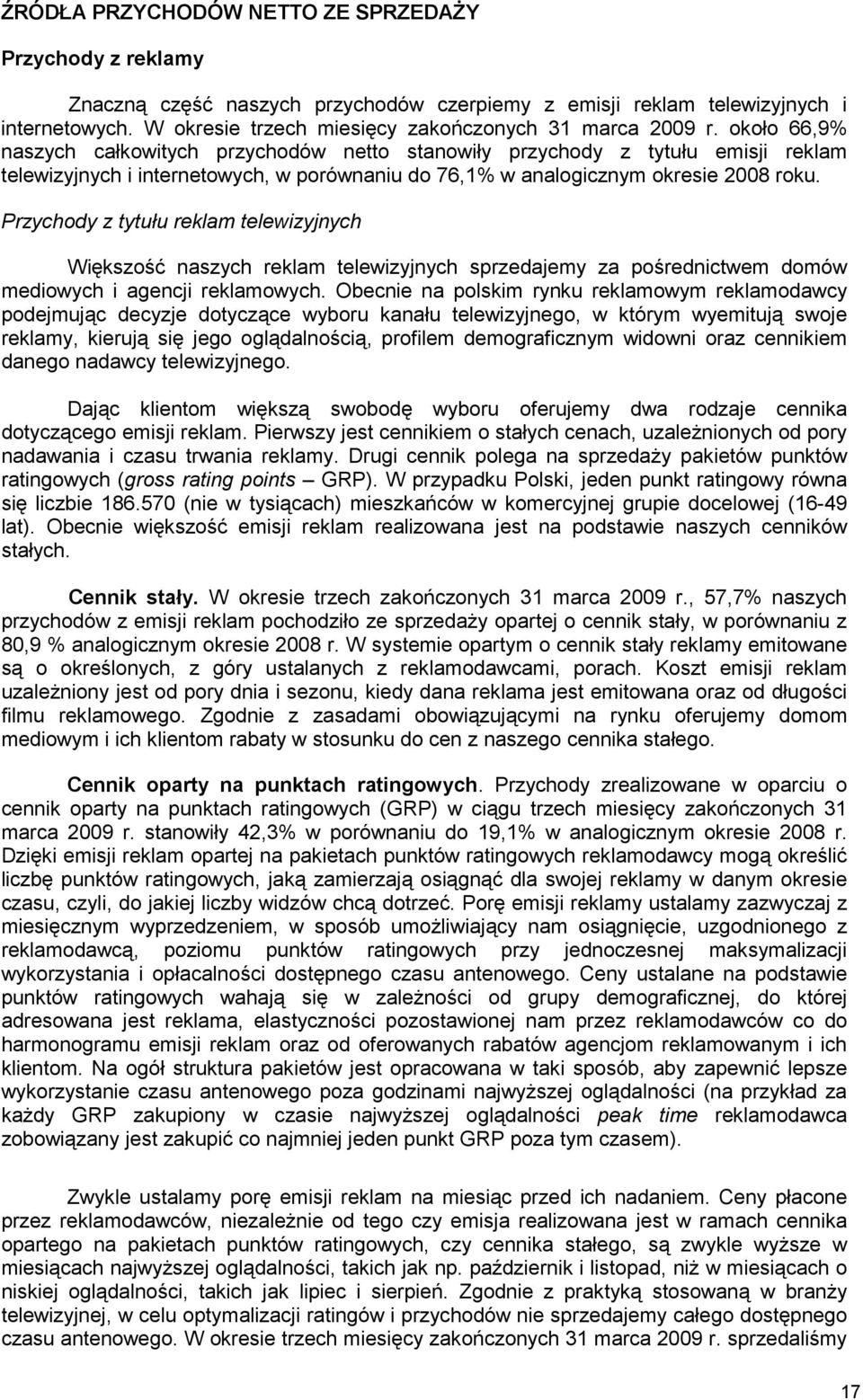 ŹRÓDŁA PRZYCHODÓW NETTO ZE SPRZEDAŻY

Przychody z reklamy

Znaczną część naszych przychodów czerpiemy z emisji reklam telewizyjnych i internetowych. W okresie trzech miesięcy zakończonych 31 marca 2009 r. około 66,9% naszych całkowitych przychodów netto stanowiły przychody z tytułu emisji reklam telewizyjnych i internetowych, w porównaniu do 76,1% w analogicznym okresie 2008 roku.

Przychody z tytułu reklam telewizyjnych

Większość naszych reklam telewizyjnych sprzedajemy za pośrednictwem domów mediowych i agencji reklamowych. Obecnie na polskim rynku reklamowym reklamodawcy podejmując decyzje dotyczące wyboru kanału telewizyjnego, w którym wyemitują swoje reklamy, kierują się jego oglądalnością, profilem demograficznym widowni oraz cennikiem danego nadawcy telewizyjnego.

Dając klientom większą swobodę wyboru oferujemy dwa rodzaje cennika dotyczącego emisji reklam. Pierwszy jest cennikiem o stałych cenach, uzależnionych od pory nadawania i czasu trwania reklamy. Drugi cennik polega na sprzedaży pakietów punktów ratingowych (gross rating points – GRP). W przypadku Polski, jeden punkt ratingowy równa się liczbie 186.570 (nie w tysiącach) mieszkańców w komercyjnej grupie docelowej (16-49 lat). Obecnie większość emisji reklam realizowana jest na podstawie naszych cenników stałych.

Cennik stały. W okresie trzech zakończonych 31 marca 2009 r., 57,7% naszych przychodów z emisji reklam pochodziło ze sprzedaży opartej o cennik stały, w porównaniu z 80,9 % analogicznym okresie 2008 r. W systemie opartym o cennik stały reklamy emitowane są o określonych, z góry ustalanych z reklamodawcami, porach. Koszt emisji reklam uzależniony jest od pory dnia i sezonu, kiedy dana reklama jest emitowana oraz od długości filmu reklamowego. Zgodnie z zasadami obowiązującymi na rynku oferujemy domom mediowym i ich klientom rabaty w stosunku do cen z naszego cennika stałego.

Cennik oparty na punktach ratingowych. Przychody zrealizowane w oparciu o cennik oparty na punktach ratingowych (GRP) w ciągu trzech miesięcy zakończonych 31 marca 2009 r. stanowiły 42,3% w porównaniu do 19,1% w analogicznym okresie 2008 r. Dzięki emisji reklam opartej na pakietach punktów ratingowych reklamodawcy mogą określić liczbę punktów ratingowych, jaką zamierzają osiągnąć dla swojej reklamy w danym okresie czasu, czyli, do jakiej liczby widzów chcą dotrzeć. Porę emisji reklamy ustalamy zazwyczaj z miesięcznym wyprzedzeniem, w sposób umożliwiający nam osiągnięcie, uzgodnionego z reklamodawcą, poziomu punktów ratingowych przy jednoczesnej maksymalizacji wykorzystania i opłacalności dostępnego czasu antenowego. Ceny ustalane na podstawie punktów ratingowych wahają się w zależności od grupy demograficznej, do której adresowana jest reklama, elastyczności pozostawionej nam przez reklamodawców co do harmonogramu emisji reklam oraz od oferowanych rabatów agencjom reklamowanym i ich klientom. Na ogół struktura pakietów jest opracowana w taki sposób, aby zapewnić lepsze wykorzystanie czasu antenowego poza godzinami najwyższej oglądalności (na przykład za każdy GRP zakupiony w czasie najwyższej oglądalności peak time reklamodawca zobowiązany jest zakupić co najmniej jeden punkt GRP poza tym czasem).

Zwykle ustalamy porę emisji reklam na miesiąc przed ich nadaniem. Ceny płacone przez reklamodawców, niezależnie od tego czy emisja realizowana jest w ramach cennika opartego na pakietach punktów ratingowych, czy cennika stałego, są zwykle wyższe w miesiącach najwyższej oglądalności, takich jak np. październik i listopad, niż w miesiącach o niskiej oglądalności, takich jak lipiec i sierpień. Zgodnie z praktyką stosowaną w branży telewizyjnej, w celu optymalizacji ratingów i przychodów nie sprzedajemy całego dostępnego czasu antenowego. W okresie trzech miesięcy zakończonych 31 marca 2009 r. sprzedaliśmy

17